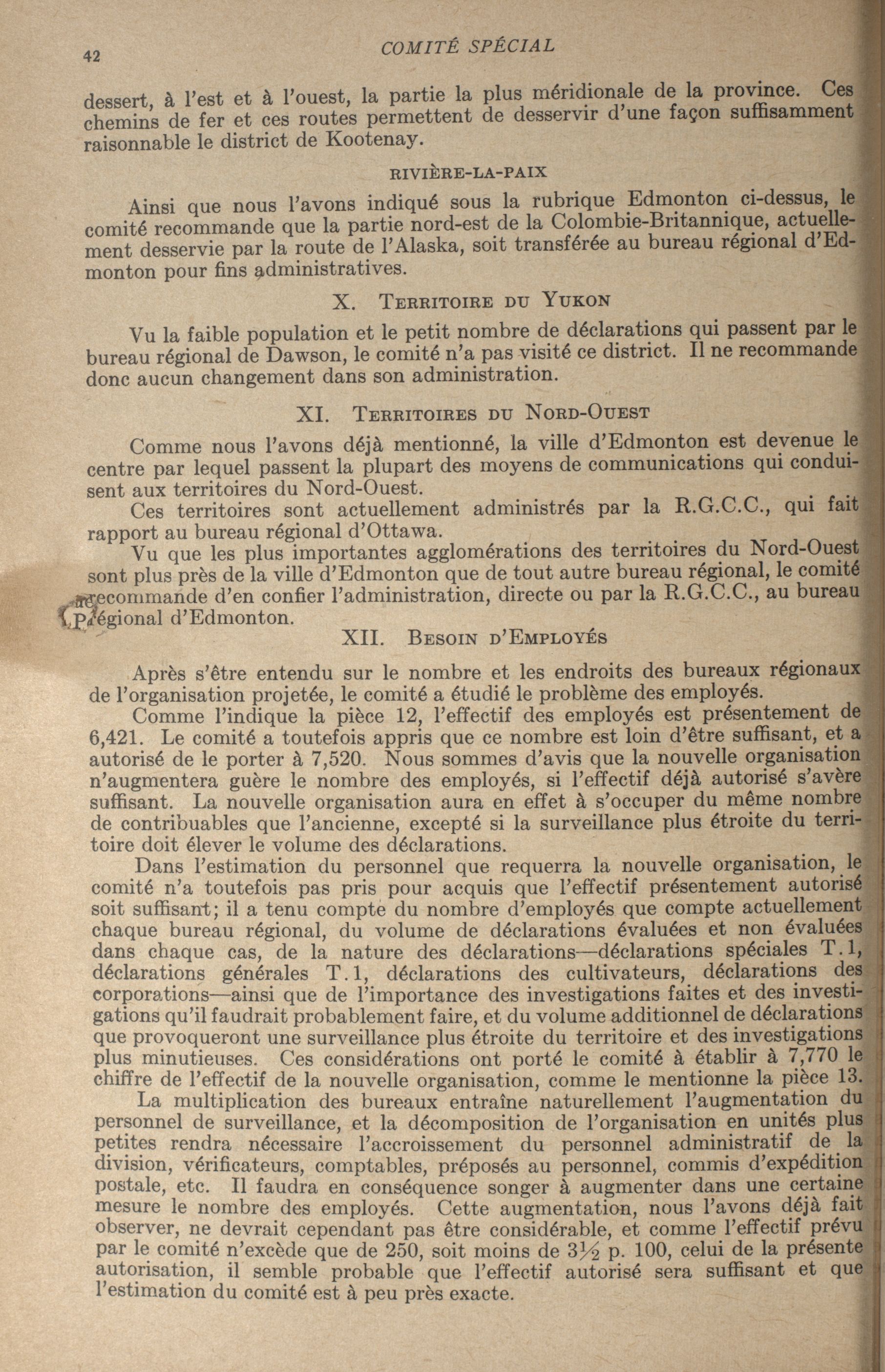 42 COMITÉ SPÉCIAL

dessert, à l'est et à l'ouest, la partie la plus méridionale de la province. Ces chemins de fer et ces routes permettent de desservir d'une façon suffisamment raisonnable le district de Kootenay.

RIVIÈRE-LA-PAIX

Ainsi que nous l'avons indiqué sous la rubrique Edmonton ci-dessus, le comité recommande que la partie nord-est de la Colombie-Britannique, actuellement desservie par la route de l'Alaska, soit transférée au bureau régional d'Edmonton pour fins administratives.

X. TERRITOIRE DU YUKON

Vu la faible population et le petit nombre de déclarations qui passent par le bureau régional de Dawson, le comité n'a pas visité ce district. Il ne recommande donc aucun changement dans son administration.

XI. TERRITOIRES DU NORD-OUEST

Comme nous l'avons déjà mentionné, la ville d'Edmonton est devenue le centre par lequel passent la plupart des moyens de communications qui conduisent aux territoires du Nord-Ouest.

Ces territoires sont actuellement administrés par la R.G.C.C., qui fait rapport au bureau régional d'Ottawa.

Vu que les plus importantes agglomérations des territoires du Nord-Ouest sont plus près de la ville d'Edmonton que de tout autre bureau régional, le comité recommande d'en confier l'administration, directe ou par la R.G.C.C., au bureau régional d'Edmonton.

XII. BESOIN D'EMPLOYÉS

Après s'être entendu sur le nombre et les endroits des bureaux régionaux de l'organisation projetée, le comité a étudié le problème des employés.

Comme l'indique la pièce 12, l'effectif des employés est présentement de 6,421. Le comité a toutefois appris que ce nombre est loin d'être suffisant, et a autorisé de le porter à 7,520. Nous sommes d'avis que la nouvelle organisation n'augmentera guère le nombre des employés, si l'effectif déjà autorisé s'avère suffisant. La nouvelle organisation aura en effet à s'occuper du même nombre de contribuables que l'ancienne, excepté si la surveillance plus étroite du territoire doit élever le volume des déclarations.

Dans l'estimation du personnel que requerra la nouvelle organisation, le comité n'a toutefois pas pris pour acquis que l'effectif présentement autorisé soit suffisant; il a tenu compte du nombre d'employés que compte actuellement chaque bureau régional, du volume de déclarations évaluées et non évaluées dans chaque cas, de la nature des déclarations—déclarations spéciales T.1, déclarations générales T.1, déclarations des cultivateurs, déclarations des corporations—ainsi que de l'importance des investigations faites et des investigations qu'il faudrait probablement faire, et du volume additionnel de déclarations que provoqueront une surveillance plus étroite du territoire et des investigations plus minutieuses. Ces considérations ont porté le comité à établir à 7,770 le chiffre de l'effectif de la nouvelle organisation, comme le mentionne la pièce 13.

La multiplication des bureaux entraîne naturellement l'augmentation du personnel de surveillance, et la décomposition de l'organisation en unités plus petites rendra nécessaire l'accroissement du personnel administratif de la division, vérificateurs, comptables, préposés au personnel, commis d'expédition postale, etc. Il faudra en conséquence songer à augmenter dans une certaine mesure le nombre des employés. Cette augmentation, nous l'avons déjà fait observer, ne devrait cependant pas être considérable, et comme l'effectif prévu par le comité n'excède que de 250, soit moins de $3\frac{1}{2}$ p. 100, celui de la présente autorisation, il semble probable que l'effectif autorisé sera suffisant et que l'estimation du comité est à peu près exacte.